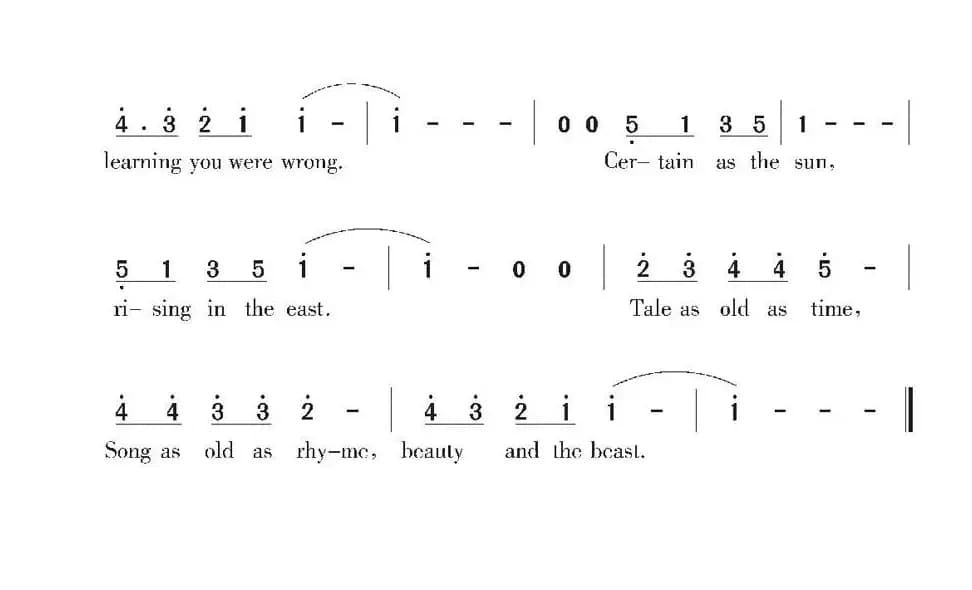 4 . 3 2 1 1 - | 1 - - - | 0 0 5 1 3 5 | 1 - - - |
learning you were wrong. Cer- tain as the sun,

5 1 3 5 1 - | 1 - 0 0 | 2 3 4 4 5 - |
ri- sing in the east. Tale as old as time,

4 4 3 3 2 - | 4 3 2 1 1 - | 1 - - - ‖
Song as old as rhy-me, beauty and the beast.